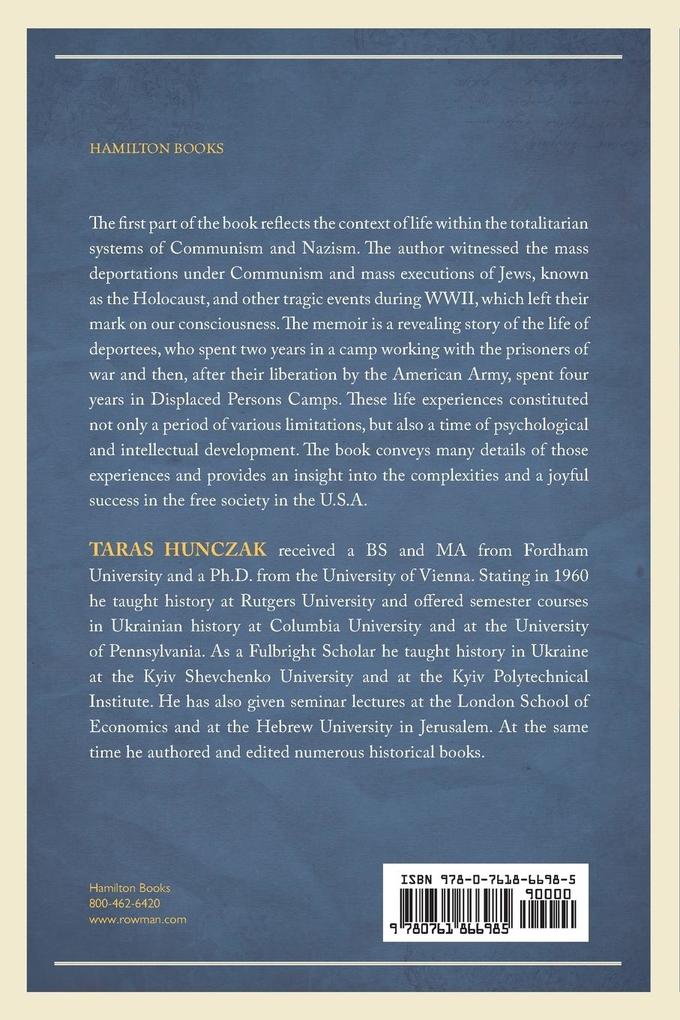 HAMILTON BOOKS

The first part of the book reflects the context of life within the totalitarian systems of Communism and Nazism. The author witnessed the mass deportations under Communism and mass executions of Jews, known as the Holocaust, and other tragic events during WWII, which left their mark on our consciousness. The memoir is a revealing story of the life of deportees, who spent two years in a camp working with the prisoners of war and then, after their liberation by the American Army, spent four years in Displaced Persons Camps. These life experiences constituted not only a period of various limitations, but also a time of psychological and intellectual development. The book conveys many details of those experiences and provides an insight into the complexities and a joyful success in the free society in the U.S.A.

TARAS HUNCZAK received a BS and MA from Fordham University and a Ph.D. from the University of Vienna. Stating in 1960 he taught history at Rutgers University and offered semester courses in Ukrainian history at Columbia University and at the University of Pennsylvania. As a Fulbright Scholar he taught history in Ukraine at the Kyiv Shevchenko University and at the Kyiv Polytechnical Institute. He has also given seminar lectures at the London School of Economics and at the Hebrew University in Jerusalem. At the same time he authored and edited numerous historical books.

Hamilton Books
800-462-6420
www.rowman.com

ISBN 978-0-7618-6698-5
90000
9 780761 866985